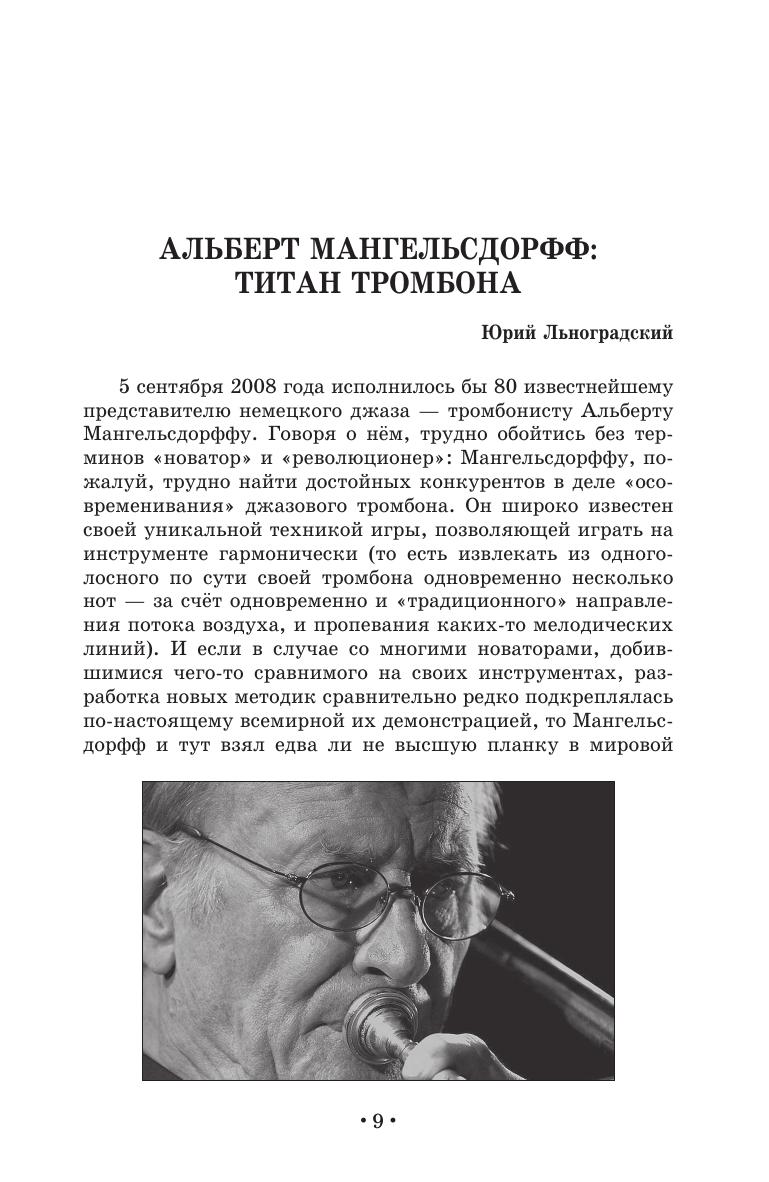 АЛЬБЕРТ МАНГЕЛЬСДОРФФ: ТИТАН ТРОМБОНА

Юрий Льноградский

5 сентября 2008 года исполнилось бы 80 известнейшему представителю немецкого джаза — тромбонисту Альберту Мангельсдорффу. Говоря о нём, трудно обойтись без терминов «новатор» и «революционер»: Мангельсдорффу, пожалуй, трудно найти достойных конкурентов в деле «осовременивания» джазового тромбона. Он широко известен своей уникальной техникой игры, позволяющей играть на инструменте гармонически (то есть извлекать из одноголосного по сути своей тромбона одновременно несколько нот — за счёт одновременно и «традиционного» направления потока воздуха, и пропевания каких-то мелодических линий). И если в случае со многими новаторами, добившимися чего-то сравнимого на своих инструментах, разработка новых методик сравнительно редко подкреплялась по-настоящему всемирной их демонстрацией, то Мангельсдорфф и тут взял едва ли не высшую планку в мировой

• 9 •